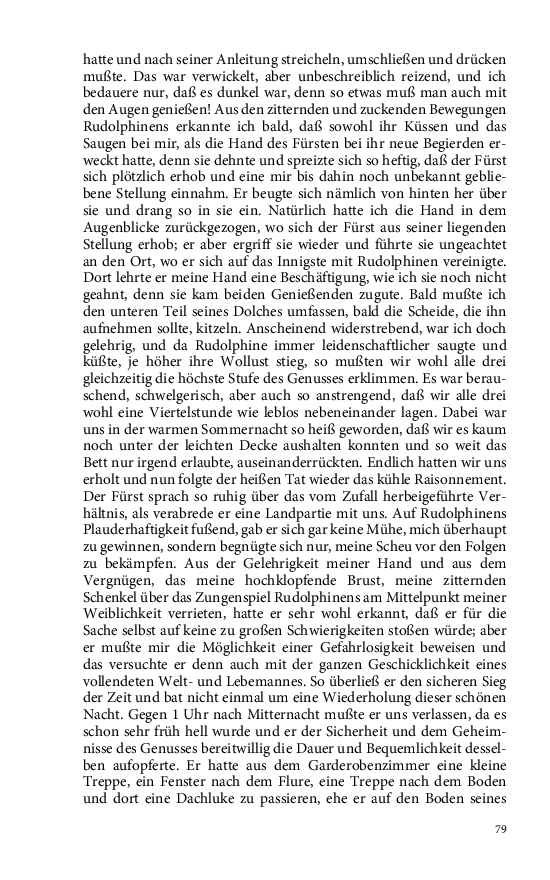 hatte und nach seiner Anleitung streicheln, umschließen und drücken mußte. Das war verwickelt, aber unbeschreiblich reizend, und ich bedauere nur, daß es dunkel war, denn so etwas muß man auch mit den Augen genießen! Aus den zitternden und zuckenden Bewegungen Rudolphinens erkannte ich bald, daß sowohl ihr Küssen und das Saugen bei mir, als die Hand des Fürsten bei ihr neue Begierden erweckt hatte, denn sie dehnte und spreizte sich so heftig, daß der Fürst sich plötzlich erhob und eine mir bis dahin noch unbekannt gebliebene Stellung einnahm. Er beugte sich nämlich von hinten her über sie und drang so in sie ein. Natürlich hatte ich die Hand in dem Augenblicke zurückgezogen, wo sich der Fürst aus seiner liegenden Stellung erhob; er aber ergriff sie wieder und führte sie ungeachtet an den Ort, wo er sich auf das Innigste mit Rudolphinen vereinigte. Dort lehrte er meine Hand eine Beschäftigung, wie ich sie noch nicht geahnt, denn sie kam beiden Genießenden zugute. Bald mußte ich den unteren Teil seines Dolches umfassen, bald die Scheide, die ihn aufnehmen sollte, kitzeln. Anscheinend widerstrebend, war ich doch gelehrig, und da Rudolphine immer leidenschaftlicher saugte und küßte, je höher ihre Wollust stieg, so mußten wir wohl alle drei gleichzeitig die höchste Stufe des Genusses erklimmen. Es war berauschend, schwelgerisch, aber auch so anstrengend, daß wir alle drei wohl eine Viertelstunde wie leblos nebeneinander lagen. Dabei war uns in der warmen Sommernacht so heiß geworden, daß wir es kaum noch unter der leichten Decke aushalten konnten und so weit das Bett nur irgend erlaubte, auseinanderrückten. Endlich hatten wir uns erholt und nun folgte der heißen Tat wieder das kühle Raisonnement. Der Fürst sprach so ruhig über das vom Zufall herbeigeführte Verhältnis, als verabrede er eine Landpartie mit uns. Auf Rudolphinens Plauderhaftigkeit fußend, gab er sich gar keine Mühe, mich überhaupt zu gewinnen, sondern begnügte sich nur, meine Scheu vor den Folgen zu bekämpfen. Aus der Gelehrigkeit meiner Hand und aus dem Vergnügen, das meine hochklopfende Brust, meine zitternden Schenkel über das Zungenspiel Rudolphinens am Mittelpunkt meiner Weiblichkeit verrieten, hatte er sehr wohl erkannt, daß er für die Sache selbst auf keine zu großen Schwierigkeiten stoßen würde; aber er mußte mir die Möglichkeit einer Gefahrlosigkeit beweisen und das versuchte er denn auch mit der ganzen Geschicklichkeit eines vollendeten Welt- und Lebemannes. So überließ er den sicheren Sieg der Zeit und bat nicht einmal um eine Wiederholung dieser schönen Nacht. Gegen 1 Uhr nach Mitternacht mußte er uns verlassen, da es schon sehr früh hell wurde und er der Sicherheit und dem Geheimnisse des Genusses bereitwillig die Dauer und Bequemlichkeit desselben aufopferte. Er hatte aus dem Garderobenzimmer eine kleine Treppe, ein Fenster nach dem Flure, eine Treppe nach dem Boden und dort eine Dachluke zu passieren, ehe er auf den Boden seines

79